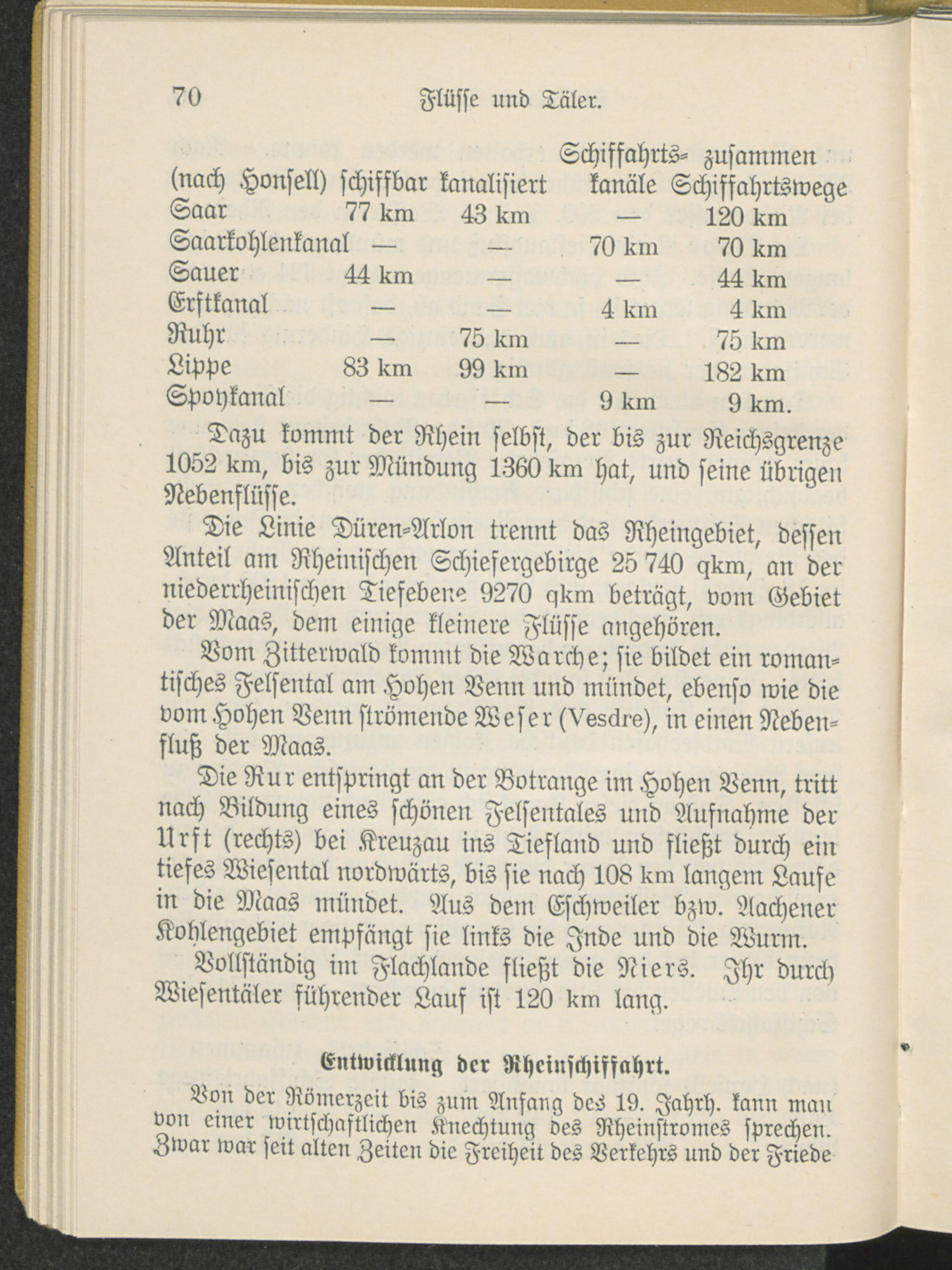 70 Flüsse und Täler.

| (nach Honsell) | schiffbar | kanalisiert | Schiffahrts-kanäle | zusammen Schiffahrtswege |
|---|---|---|---|---|
| Saar | 77 km | 43 km | — | 120 km |
| Saarkohlenkanal | — | — | 70 km | 70 km |
| Sauer | 44 km | — | — | 44 km |
| Erftkanal | — | — | 4 km | 4 km |
| Ruhr | — | 75 km | — | 75 km |
| Lippe | 83 km | 99 km | — | 182 km |
| Spoykanal | — | — | 9 km | 9 km. |

Dazu kommt der Rhein selbst, der bis zur Reichsgrenze 1052 km, bis zur Mündung 1360 km hat, und seine übrigen Nebenflüsse.

Die Linie Düren-Arlon trennt das Rheingebiet, dessen Anteil am Rheinischen Schiefergebirge 25 740 qkm, an der niederrheinischen Tiefebene 9270 qkm beträgt, vom Gebiet der Maas, dem einige kleinere Flüsse angehören.

Vom Zitterwald kommt die Warche; sie bildet ein romantisches Felsental am Hohen Venn und mündet, ebenso wie die vom Hohen Venn strömende Weser (Vesdre), in einen Nebenfluß der Maas.

Die Rur entspringt an der Botrange im Hohen Venn, tritt nach Bildung eines schönen Felsentales und Aufnahme der Urft (rechts) bei Kreuzau ins Tiefland und fließt durch ein tiefes Wiesental nordwärts, bis sie nach 108 km langem Laufe in die Maas mündet. Aus dem Eschweiler bzw. Aachener Kohlengebiet empfängt sie links die Inde und die Wurm.

Vollständig im Flachlande fließt die Niers. Ihr durch Wiesentäler führender Lauf ist 120 km lang.

Entwicklung der Rheinschiffahrt.

Von der Römerzeit bis zum Anfang des 19. Jahrh. kann man von einer wirtschaftlichen Knechtung des Rheinstromes sprechen. Zwar war seit alten Zeiten die Freiheit des Verkehrs und der Friede